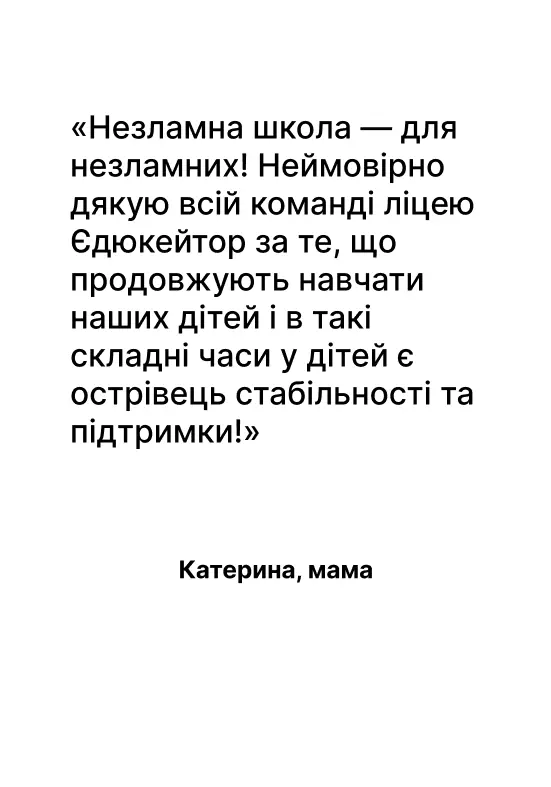 «Незламна школа — для незламних! Неймовірно дякую всій команді ліцею Єдюкейтор за те, що продовжують навчати наших дітей і в такі складні часи у дітей є острівець стабільності та підтримки!»

Катерина, мама